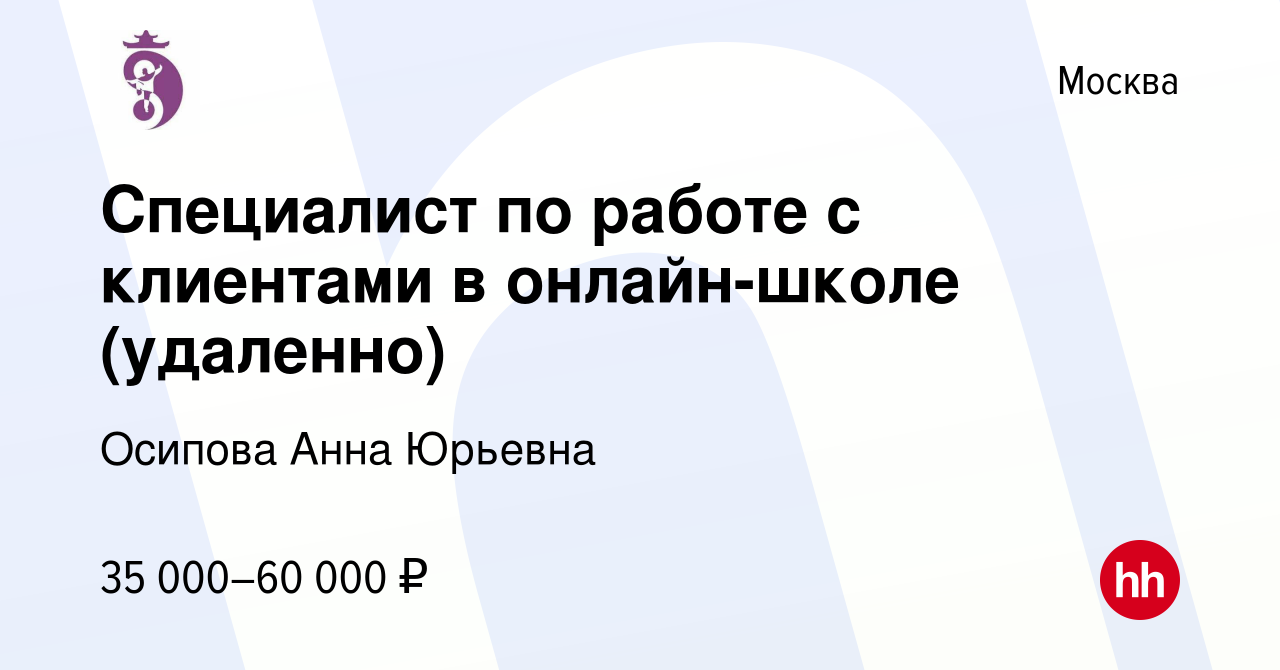 Москва

Специалист по работе с клиентами в онлайн-школе (удаленно)

Осипова Анна Юрьевна

35 000–60 000 ₽

hh